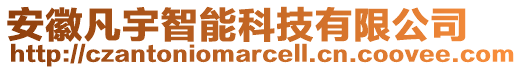 安徽凡宇智能科技有限公司
http://czantoniomarcell.cn.coovee.com